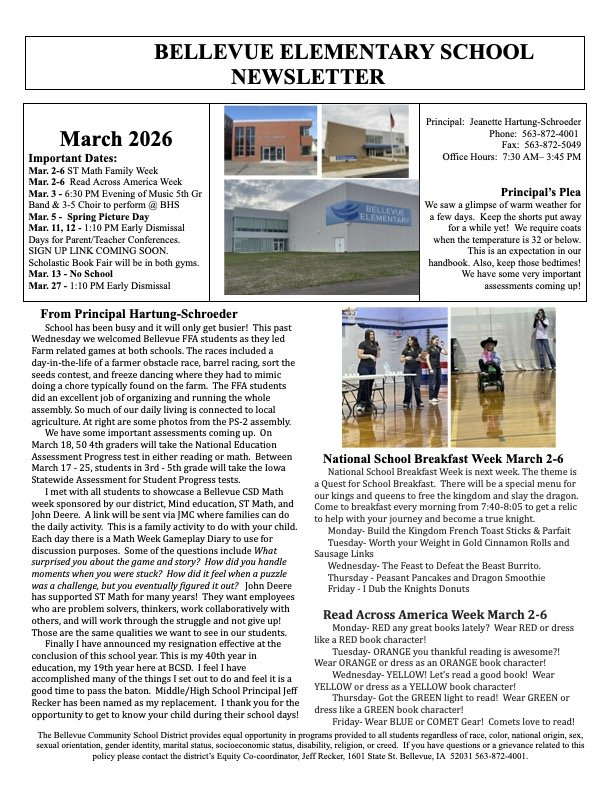 BELLEVUE ELEMENTARY SCHOOL NEWSLETTER

March 2026

Important Dates:
Mar. 2-6 ST Math Family Week
Mar. 2-6 Read Across America Week
Mar. 3 - 6:30 PM Evening of Music 5th Gr Band & 3-5 Choir to perform @ BHS
Mar. 5 - Spring Picture Day
Mar. 11, 12 - 1:10 PM Early Dismissal Days for Parent/Teacher Conferences. SIGN UP LINK COMING SOON. Scholastic Book Fair will be in both gyms.
Mar. 13 - No School
Mar. 27 - 1:10 PM Early Dismissal

BELLEVUE ELEMENTARY

Principal: Jeanette Hartung-Schroeder
Phone: 563-872-4001
Fax: 563-872-5049
Office Hours: 7:30 AM– 3:45 PM

Principal's Plea
We saw a glimpse of warm weather for a few days. Keep the shorts put away for a while yet! We require coats when the temperature is 32 or below. This is an expectation in our handbook. Also, keep those bedtimes! We have some very important assessments coming up!

From Principal Hartung-Schroeder
School has been busy and it will only get busier! This past Wednesday we welcomed Bellevue FFA students as they led Farm related games at both schools. The races included a day-in-the-life of a farmer obstacle race, barrel racing, sort the seeds contest, and freeze dancing where they had to mimic doing a chore typically found on the farm. The FFA students did an excellent job of organizing and running the whole assembly. So much of our daily living is connected to local agriculture. At right are some photos from the PS-2 assembly.
We have some important assessments coming up. On March 18, 50 4th graders will take the National Education Assessment Progress test in either reading or math. Between March 17 - 25, students in 3rd - 5th grade will take the Iowa Statewide Assessment for Student Progress tests.
I met with all students to showcase a Bellevue CSD Math week sponsored by our district, Mind education, ST Math, and John Deere. A link will be sent via JMC where families can do the daily activity. This is a family activity to do with your child. Each day there is a Math Week Gameplay Diary to use for discussion purposes. Some of the questions include What surprised you about the game and story? How did you handle moments when you were stuck? How did it feel when a puzzle was a challenge, but you eventually figured it out? John Deere has supported ST Math for many years! They want employees who are problem solvers, thinkers, work collaboratively with others, and will work through the struggle and not give up! Those are the same qualities we want to see in our students.
Finally I have announced my resignation effective at the conclusion of this school year. This is my 40th year in education, my 19th year here at BCSD. I feel I have accomplished many of the things I set out to do and feel it is a good time to pass the baton. Middle/High School Principal Jeff Recker has been named as my replacement. I thank you for the opportunity to get to know your child during their school days!

National School Breakfast Week March 2-6
National School Breakfast Week is next week. The theme is a Quest for School Breakfast. There will be a special menu for our kings and queens to free the kingdom and slay the dragon. Come to breakfast every morning from 7:40-8:05 to get a relic to help with your journey and become a true knight.
Monday- Build the Kingdom French Toast Sticks & Parfait
Tuesday- Worth your Weight in Gold Cinnamon Rolls and Sausage Links
Wednesday- The Feast to Defeat the Beast Burrito.
Thursday - Peasant Pancakes and Dragon Smoothie
Friday - I Dub the Knights Donuts

Read Across America Week March 2-6
Monday- RED any great books lately? Wear RED or dress like a RED book character!
Tuesday- ORANGE you thankful reading is awesome?! Wear ORANGE or dress as an ORANGE book character!
Wednesday- YELLOW! Let's read a good book! Wear YELLOW or dress as a YELLOW book character!
Thursday- Got the GREEN light to read! Wear GREEN or dress like a GREEN book character!
Friday- Wear BLUE or COMET Gear! Comets love to read!

The Bellevue Community School District provides equal opportunity in programs provided to all students regardless of race, color, national origin, sex, sexual orientation, gender identity, marital status, socioeconomic status, disability, religion, or creed. If you have questions or a grievance related to this policy please contact the district's Equity Co-coordinator, Jeff Recker, 1601 State St. Bellevue, IA 52031 563-872-4001.